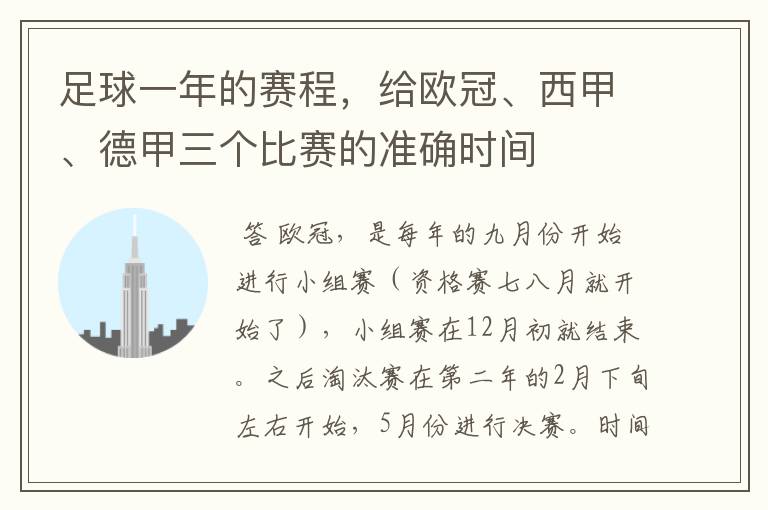 足球一年的赛程，给欧冠、西甲、德甲三个比赛的准确时间

答 欧冠，是每年的九月份开始进行小组赛（资格赛七八月就开始了），小组赛在12月初就结束。之后淘汰赛在第二年的2月下旬左右开始，5月份进行决赛。时间